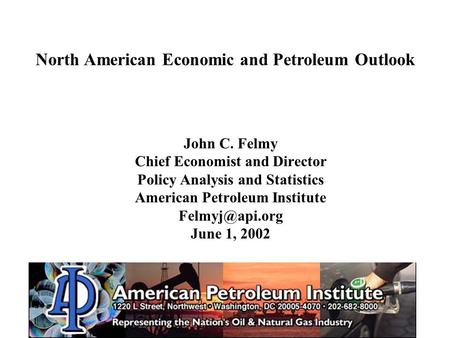 North American Economic and Petroleum Outlook

John C. Felmy
Chief Economist and Director
Policy Analysis and Statistics
American Petroleum Institute
Felmyj@api.org
June 1, 2002

API
American Petroleum Institute
1220 L Street, Northwest • Washington, DC 20005-4070 • 202-682-8000
Representing the Nation's Oil & Natural Gas Industry